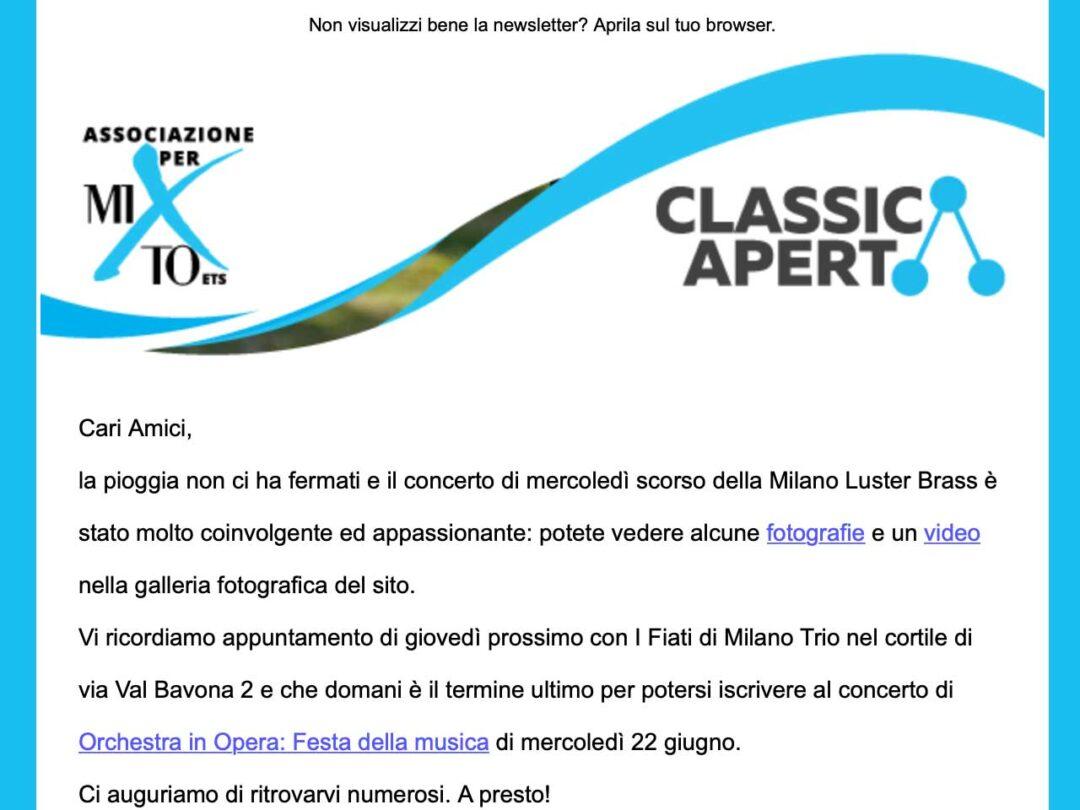 Non visualizzi bene la newsletter? Aprila sul tuo browser.

ASSOCIAZIONE PER MIXTO ETS

CLASSICA APERTA

Cari Amici,

la pioggia non ci ha fermati e il concerto di mercoledì scorso della Milano Luster Brass è stato molto coinvolgente ed appassionante: potete vedere alcune fotografie e un video nella galleria fotografica del sito.

Vi ricordiamo appuntamento di giovedì prossimo con I Fiati di Milano Trio nel cortile di via Val Bavona 2 e che domani è il termine ultimo per potersi iscrivere al concerto di Orchestra in Opera: Festa della musica di mercoledì 22 giugno.

Ci auguriamo di ritrovarvi numerosi. A presto!